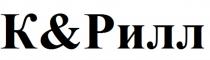 К&Рилл